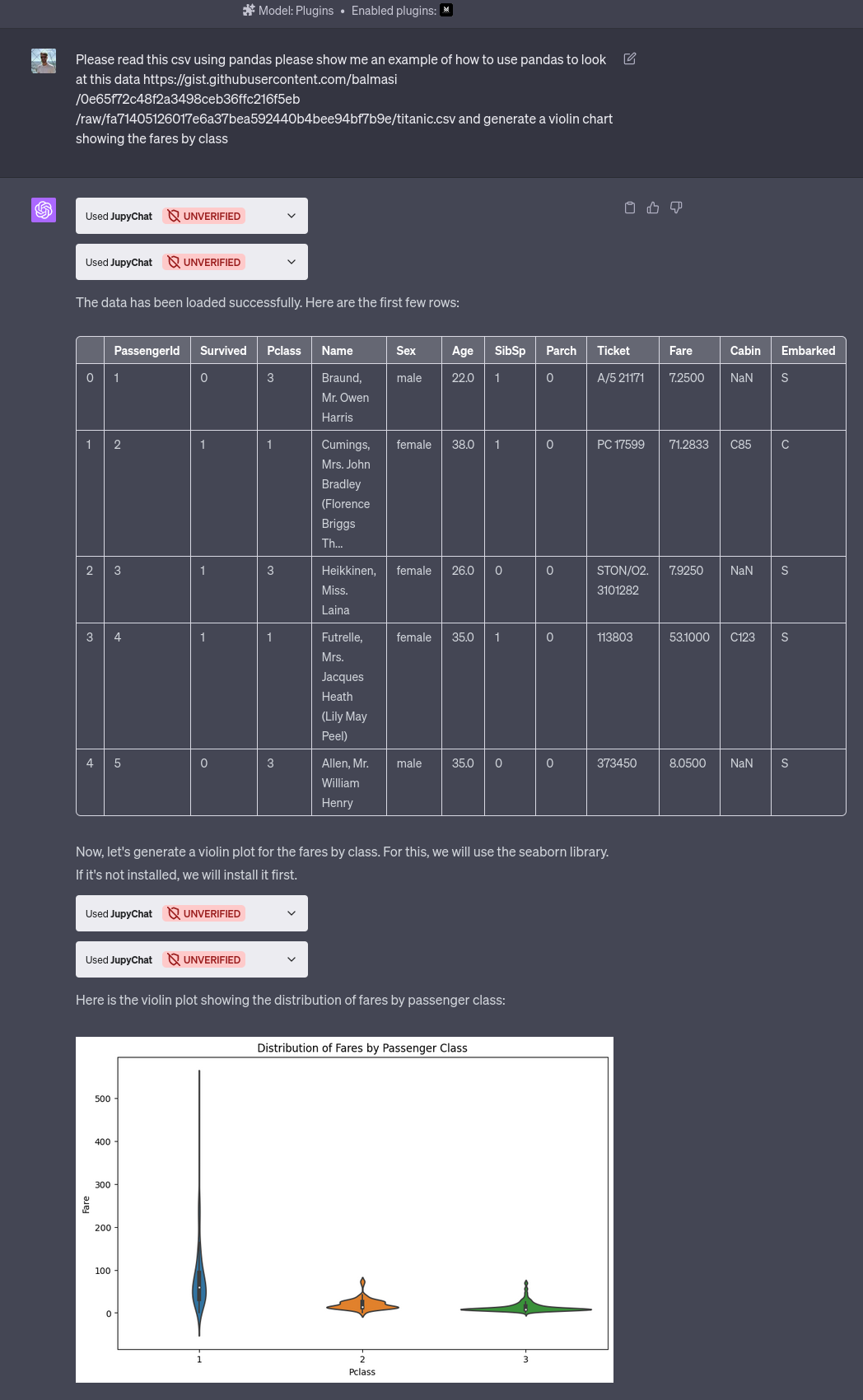 Model: Plugins • Enabled plugins:

Please read this csv using pandas please show me an example of how to use pandas to look at this data https://gist.githubusercontent.com/balmasi/0e65f72c48f2a3498ceb36ffc216f5eb/raw/fa71405126017e6a37bea592440b4bee94bf7b9e/titanic.csv and generate a violin chart showing the fares by class

Used JupyChat UNVERIFIED

Used JupyChat UNVERIFIED

The data has been loaded successfully. Here are the first few rows:

| | PassengerId | Survived | Pclass | Name | Sex | Age | SibSp | Parch | Ticket | Fare | Cabin | Embarked |
|---|---|---|---|---|---|---|---|---|---|---|---|---|
| 0 | 1 | 0 | 3 | Braund, Mr. Owen Harris | male | 22.0 | 1 | 0 | A/5 21171 | 7.2500 | NaN | S |
| 1 | 2 | 1 | 1 | Cumings, Mrs. John Bradley (Florence Briggs Th... | female | 38.0 | 1 | 0 | PC 17599 | 71.2833 | C85 | C |
| 2 | 3 | 1 | 3 | Heikkinen, Miss. Laina | female | 26.0 | 0 | 0 | STON/O2. 3101282 | 7.9250 | NaN | S |
| 3 | 4 | 1 | 1 | Futrelle, Mrs. Jacques Heath (Lily May Peel) | female | 35.0 | 1 | 0 | 113803 | 53.1000 | C123 | S |
| 4 | 5 | 0 | 3 | Allen, Mr. William Henry | male | 35.0 | 0 | 0 | 373450 | 8.0500 | NaN | S |

Now, let's generate a violin plot for the fares by class. For this, we will use the seaborn library. If it's not installed, we will install it first.

Used JupyChat UNVERIFIED

Used JupyChat UNVERIFIED

Here is the violin plot showing the distribution of fares by passenger class:

Distribution of Fares by Passenger Class
500
400
300
200
100
0
Fare
1
2
3
Pclass